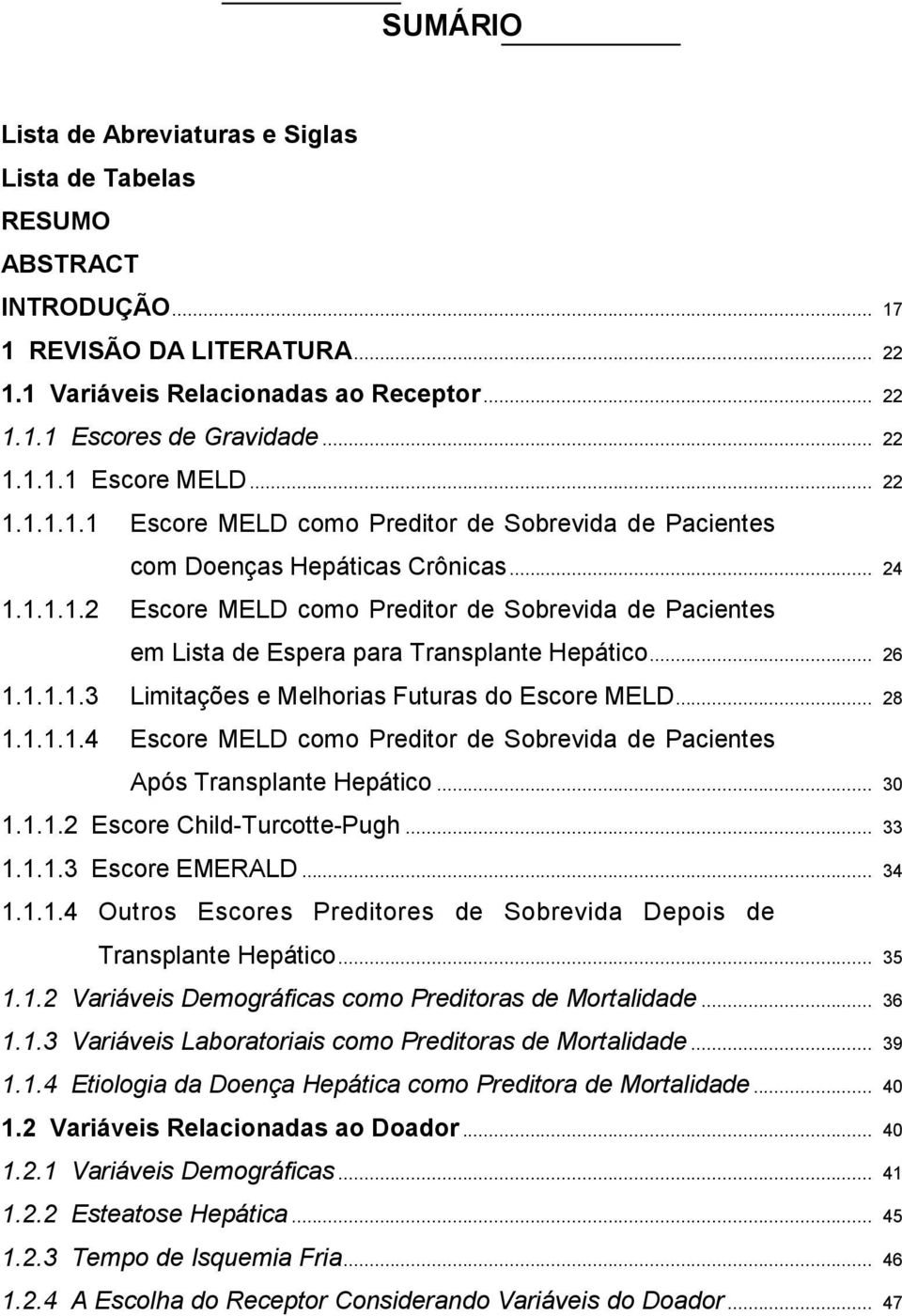 SUMÁRIO

Lista de Abreviaturas e Siglas
Lista de Tabelas
RESUMO
ABSTRACT
INTRODUÇÃO ... 17
1 REVISÃO DA LITERATURA ... 22
1.1 Variáveis Relacionadas ao Receptor ... 22
1.1.1 Escores de Gravidade ... 22
1.1.1.1 Escore MELD ... 22
1.1.1.1.1 Escore MELD como Preditor de Sobrevida de Pacientes com Doenças Hepáticas Crônicas ... 24
1.1.1.1.2 Escore MELD como Preditor de Sobrevida de Pacientes em Lista de Espera para Transplante Hepático ... 26
1.1.1.1.3 Limitações e Melhorias Futuras do Escore MELD ... 28
1.1.1.1.4 Escore MELD como Preditor de Sobrevida de Pacientes Após Transplante Hepático ... 30
1.1.1.2 Escore Child-Turcotte-Pugh ... 33
1.1.1.3 Escore EMERALD ... 34
1.1.1.4 Outros Escores Preditores de Sobrevida Depois de Transplante Hepático ... 35
1.1.2 Variáveis Demográficas como Preditoras de Mortalidade ... 36
1.1.3 Variáveis Laboratoriais como Preditoras de Mortalidade ... 39
1.1.4 Etiologia da Doença Hepática como Preditora de Mortalidade ... 40
1.2 Variáveis Relacionadas ao Doador ... 40
1.2.1 Variáveis Demográficas ... 41
1.2.2 Esteatose Hepática ... 45
1.2.3 Tempo de Isquemia Fria ... 46
1.2.4 A Escolha do Receptor Considerando Variáveis do Doador ... 47